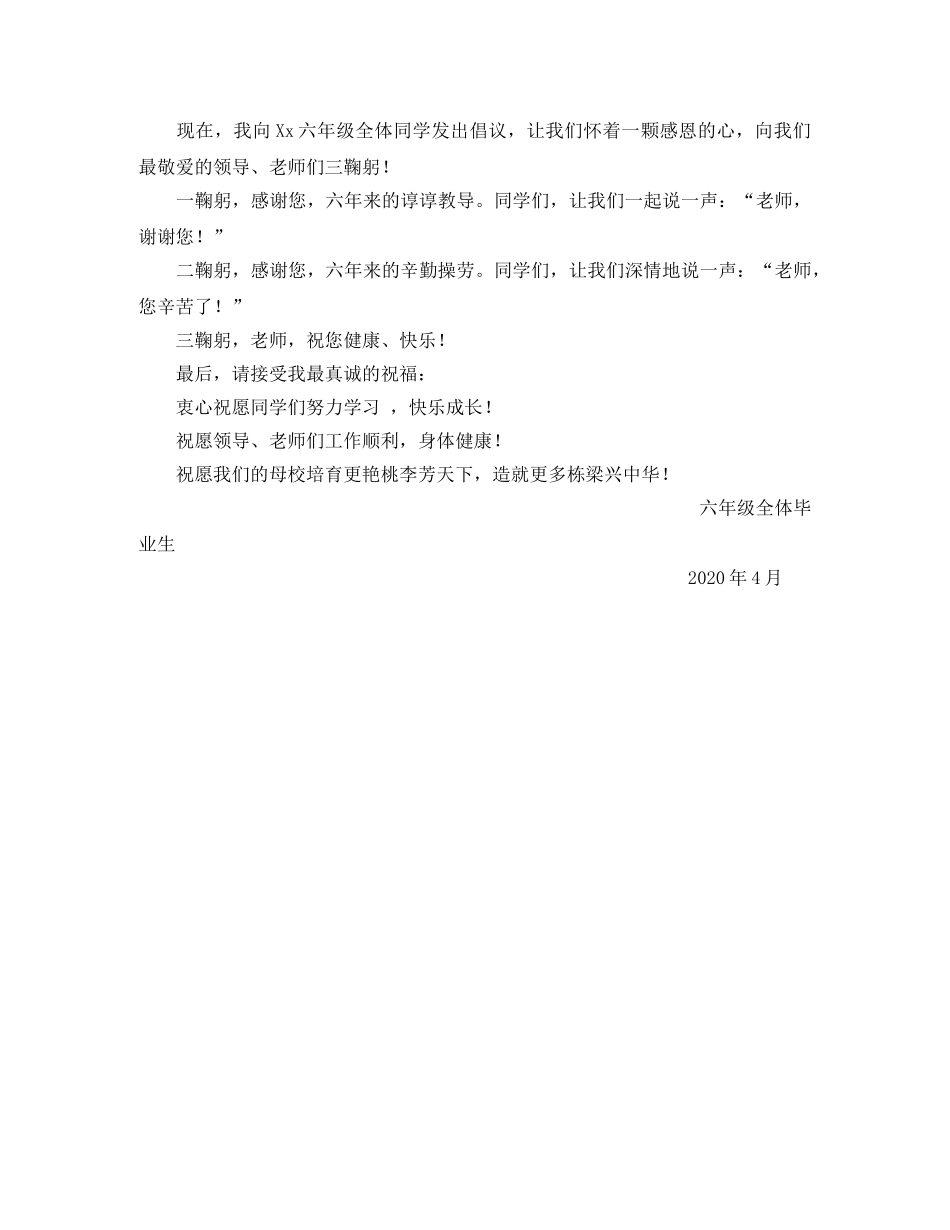 现在，我向Xx六年级全体同学发出倡议，让我们怀着一颗感恩的心，向我们最敬爱的领导、老师们三鞠躬！

一鞠躬，感谢您，六年来的谆谆教导。同学们，让我们一起说一声：“老师，谢谢您！”

二鞠躬，感谢您，六年来的辛勤操劳。同学们，让我们深情地说一声：“老师，您辛苦了！”

三鞠躬，老师，祝您健康、快乐！

最后，请接受我最真诚的祝福：

衷心祝愿同学们努力学习 ，快乐成长！

祝愿领导、老师们工作顺利，身体健康！

祝愿我们的母校培育更艳桃李芳天下，造就更多栋梁兴中华！

六年级全体毕业生

2020年4月